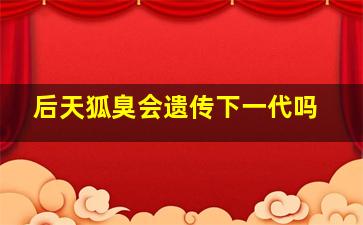 后天狐臭会遗传下一代吗